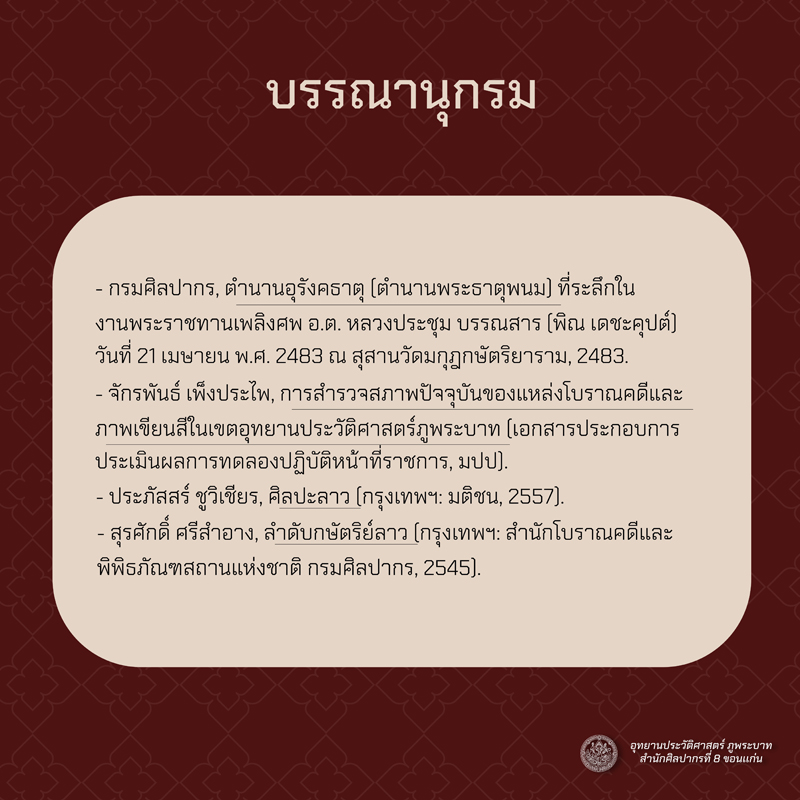 บรรณานุกรม

- กรมศิลปากร, ตำนานอุรังคธาตุ (ตำนานพระธาตุพนม) ที่ระลึกในงานพระราชทานเพลิงศพ อ.ต. หลวงประชุม บรรณสาร (พิณ เดชะคุปต์) วันที่ 21 เมษายน พ.ศ. 2483 ณ สุสานวัดมกุฎกษัตริยาราม, 2483.

- จักรพันธ์ เพ็งประไพ, การสำรวจสภาพปัจจุบันของแหล่งโบราณคดีและภาพเขียนสีในเขตอุทยานประวัติศาสตร์ภูพระบาท (เอกสารประกอบการประเมินผลการทดลองปฏิบัติหน้าที่ราชการ, มปป).

- ประภัสสร์ ชูวิเชียร, ศิลปะลาว (กรุงเทพฯ: มติชน, 2557).

- สุรศักดิ์ ศรีสำอาง, ลำดับกษัตริย์ลาว (กรุงเทพฯ: สำนักโบราณคดีและพิพิธภัณฑสถานแห่งชาติ กรมศิลปากร, 2545).

อุทยานประวัติศาสตร์ ภูพระบาท
สำนักศิลปากรที่ 8 ขอนแก่น